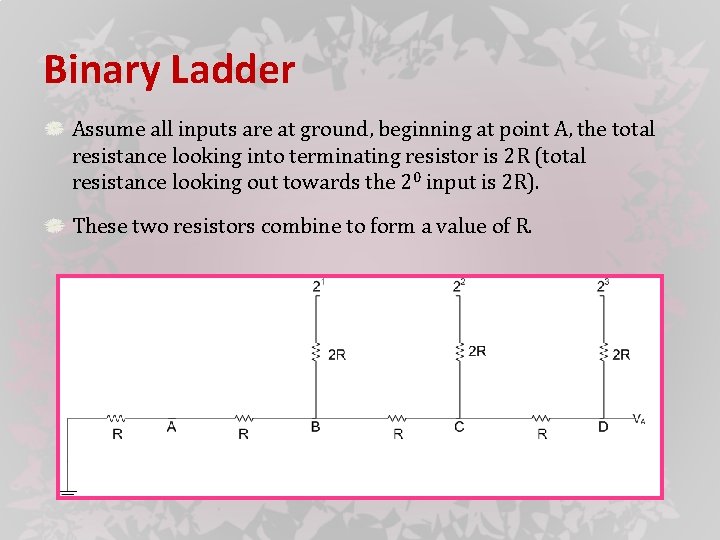 Binary Ladder

Assume all inputs are at ground, beginning at point A, the total resistance looking into terminating resistor is 2R (total resistance looking out towards the $2^0$ input is 2R).

These two resistors combine to form a value of R.

$2^1$ $2^2$ $2^3$

2R 2R 2R

R A R B R C R D $V_A$